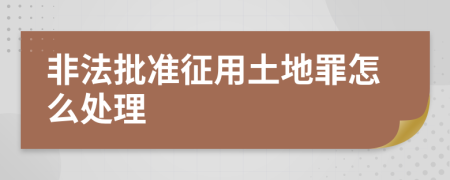 非法批准征用土地罪怎么处理